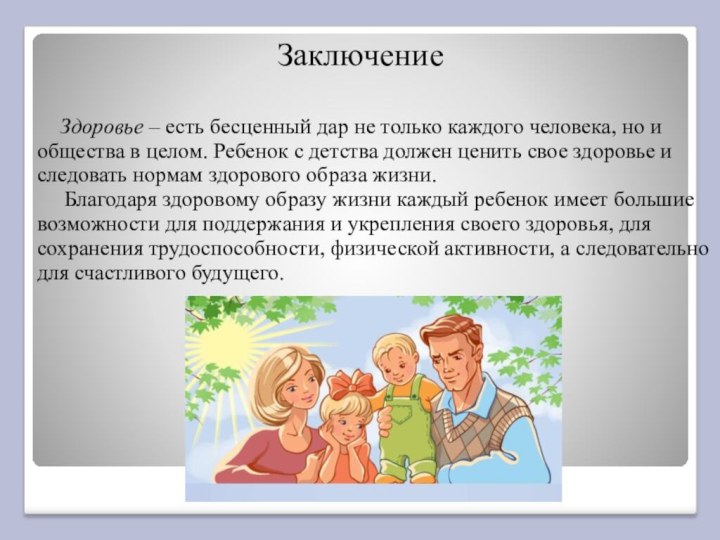 Заключение

Здоровье – есть бесценный дар не только каждого человека, но и общества в целом. Ребенок с детства должен ценить свое здоровье и следовать нормам здорового образа жизни.

Благодаря здоровому образу жизни каждый ребенок имеет большие возможности для поддержания и укрепления своего здоровья, для сохранения трудоспособности, физической активности, а следовательно для счастливого будущего.